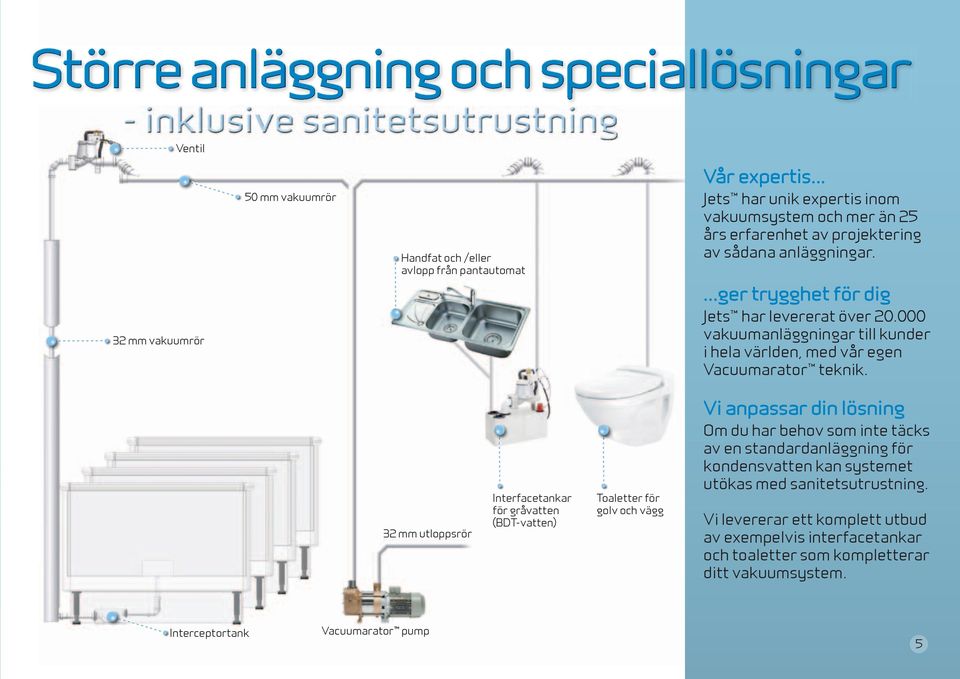 Större anläggning och speciallösningar
- inklusive sanitetsutrustning

Ventil

50 mm vakuumrör

Handfat och /eller avlopp från pantautomat

32 mm vakuumrör

Interfacetankar för gråvatten (BDT-vatten)

Toaletter för golv och vägg

32 mm utloppsrör

Interceptortank

Vacuumarator™ pump

Vår expertis...
Jets™ har unik expertis inom vakuumsystem och mer än 25 års erfarenhet av projektering av sådana anläggningar.

...ger trygghet för dig
Jets™ har levererat över 20.000 vakuumanläggningar till kunder i hela världen, med vår egen Vacuumarator™ teknik.

Vi anpassar din lösning
Om du har behov som inte täcks av en standardanläggning för kondensvatten kan systemet utökas med sanitetsutrustning.

Vi levererar ett komplett utbud av exempelvis interfacetankar och toaletter som kompletterar ditt vakuumsystem.

5